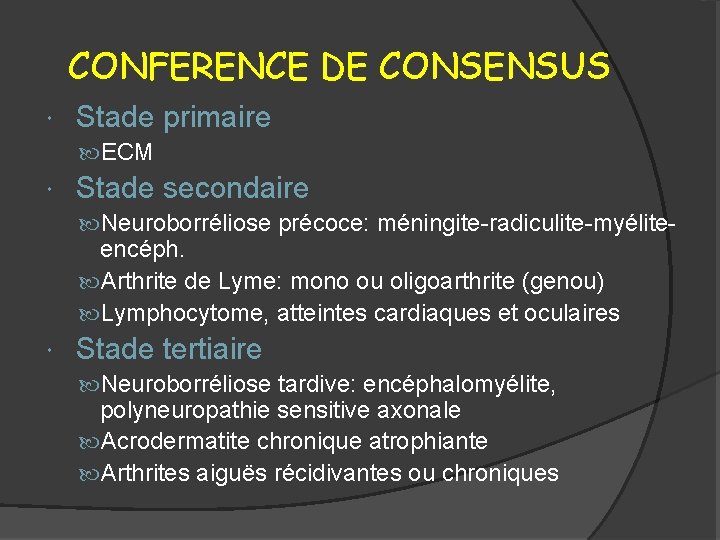 CONFERENCE DE CONSENSUS

Stade primaire

ECM

Stade secondaire

Neuroborréliose précoce: méningite-radiculite-myélite-encéph.

Arthrite de Lyme: mono ou oligoarthrite (genou)

Lymphocytome, atteintes cardiaques et oculaires

Stade tertiaire

Neuroborréliose tardive: encéphalomyélite, polyneuropathie sensitive axonale

Acrodermatite chronique atrophiante

Arthrites aiguës récidivantes ou chroniques